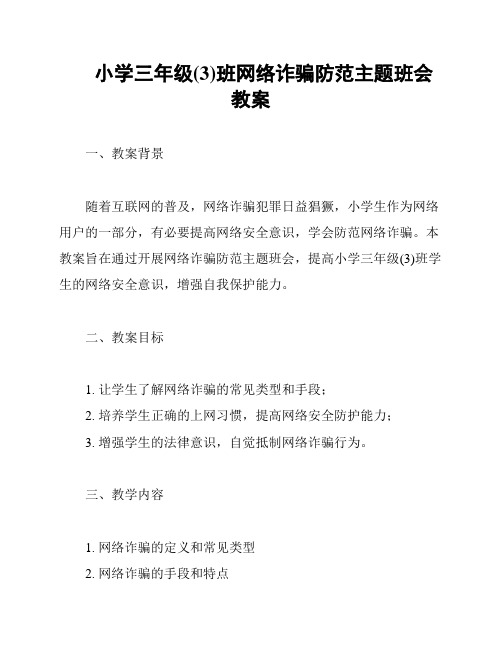 小学三年级(3)班网络诈骗防范主题班会教案

一、教案背景

随着互联网的普及，网络诈骗犯罪日益猖獗，小学生作为网络用户的一部分，有必要提高网络安全意识，学会防范网络诈骗。本教案旨在通过开展网络诈骗防范主题班会，提高小学三年级(3)班学生的网络安全意识，增强自我保护能力。

二、教案目标

1. 让学生了解网络诈骗的常见类型和手段；
2. 培养学生正确的上网习惯，提高网络安全防护能力；
3. 增强学生的法律意识，自觉抵制网络诈骗行为。

三、教学内容

1. 网络诈骗的定义和常见类型
2. 网络诈骗的手段和特点